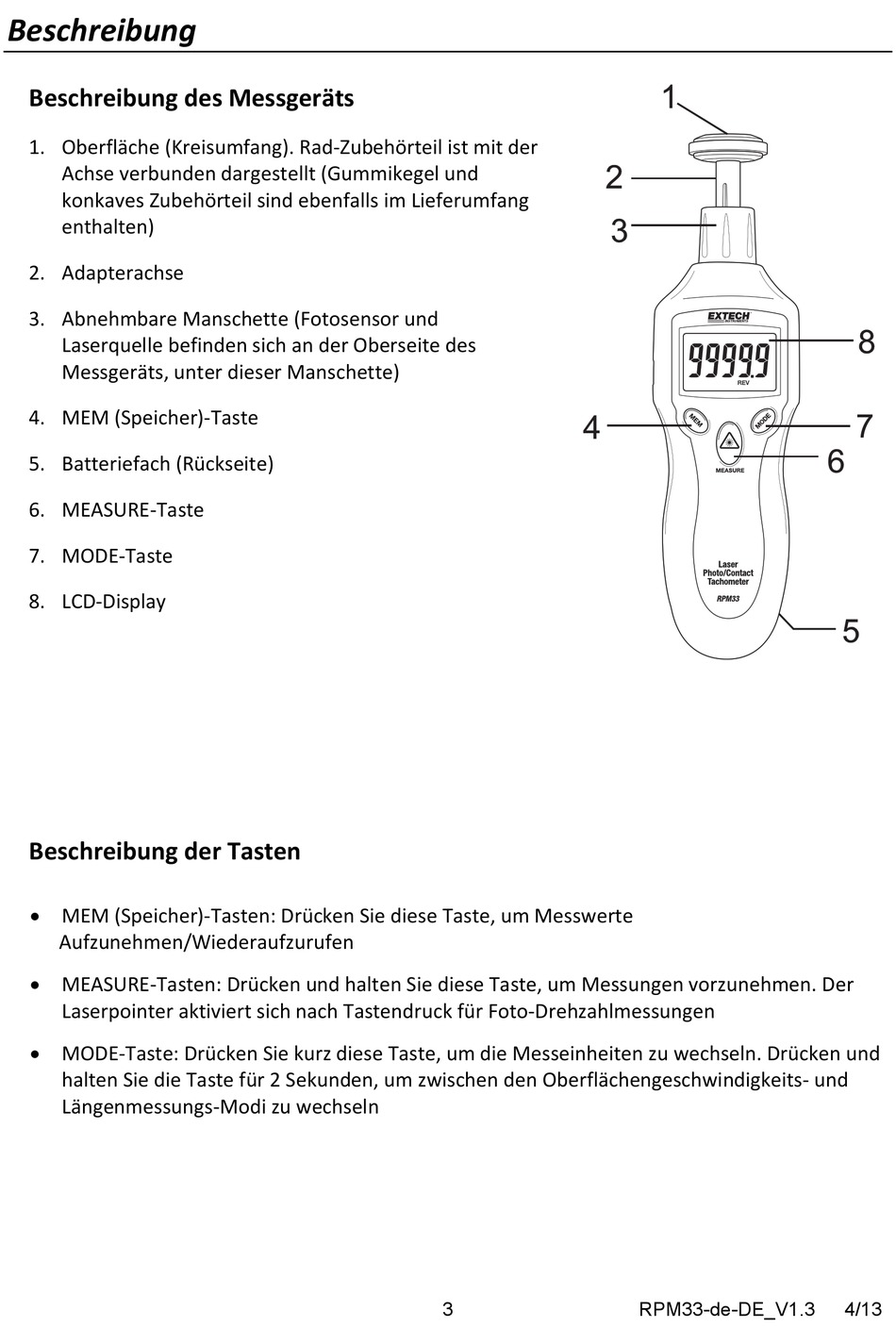 Beschreibung

Beschreibung des Messgeräts

1. Oberfläche (Kreisumfang). Rad-Zubehörteil ist mit der Achse verbunden dargestellt (Gummikegel und konkaves Zubehörteil sind ebenfalls im Lieferumfang enthalten)

2. Adapterachse

3. Abnehmbare Manschette (Fotosensor und Laserquelle befinden sich an der Oberseite des Messgeräts, unter dieser Manschette)

4. MEM (Speicher)-Taste

5. Batteriefach (Rückseite)

6. MEASURE-Taste

7. MODE-Taste

8. LCD-Display

1
2
3
EXTECH
99999
REV
8
4
MEM
MODE
7
MEASURE
6
Laser Photo/Contact Tachometer
RPM33
5

Beschreibung der Tasten

• MEM (Speicher)-Tasten: Drücken Sie diese Taste, um Messwerte Aufzunehmen/Wiederaufzurufen

• MEASURE-Tasten: Drücken und halten Sie diese Taste, um Messungen vorzunehmen. Der Laserpointer aktiviert sich nach Tastendruck für Foto-Drehzahlmessungen

• MODE-Taste: Drücken Sie kurz diese Taste, um die Messeinheiten zu wechseln. Drücken und halten Sie die Taste für 2 Sekunden, um zwischen den Oberflächengeschwindigkeits- und Längenmessungs-Modi zu wechseln

3 RPM33-de-DE_V1.3 4/13